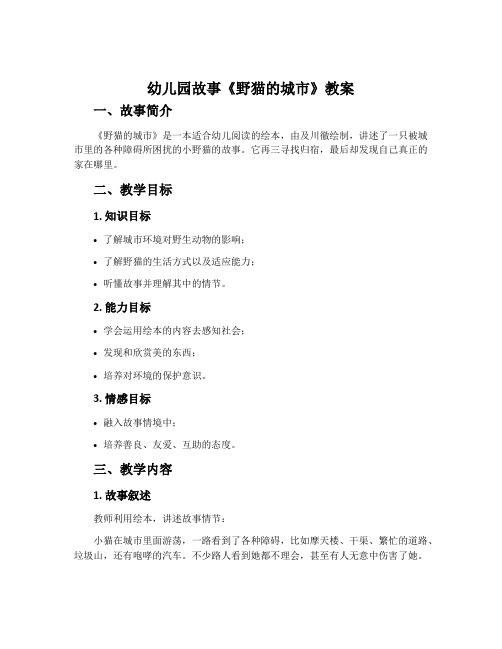 幼儿园故事《野猫的城市》教案

一、故事简介

《野猫的城市》是一本适合幼儿阅读的绘本，由及川徹绘制，讲述了一只被城市里的各种障碍所困扰的小野猫的故事。它再三寻找归宿，最后却发现自己真正的家在哪里。

二、教学目标

1. 知识目标

• 了解城市环境对野生动物的影响；

• 了解野猫的生活方式以及适应能力；

• 听懂故事并理解其中的情节。

2. 能力目标

• 学会运用绘本的内容去感知社会；

• 发现和欣赏美的东西；

• 培养对环境的保护意识。

3. 情感目标

• 融入故事情境中；

• 培养善良、友爱、互助的态度。

三、教学内容

1. 故事叙述

教师利用绘本，讲述故事情节：

小猫在城市里面游荡，一路看到了各种障碍，比如摩天楼、干渠、繁忙的道路、垃圾山，还有咆哮的汽车。不少路人看到她都不理会，甚至有人无意中伤害了她。